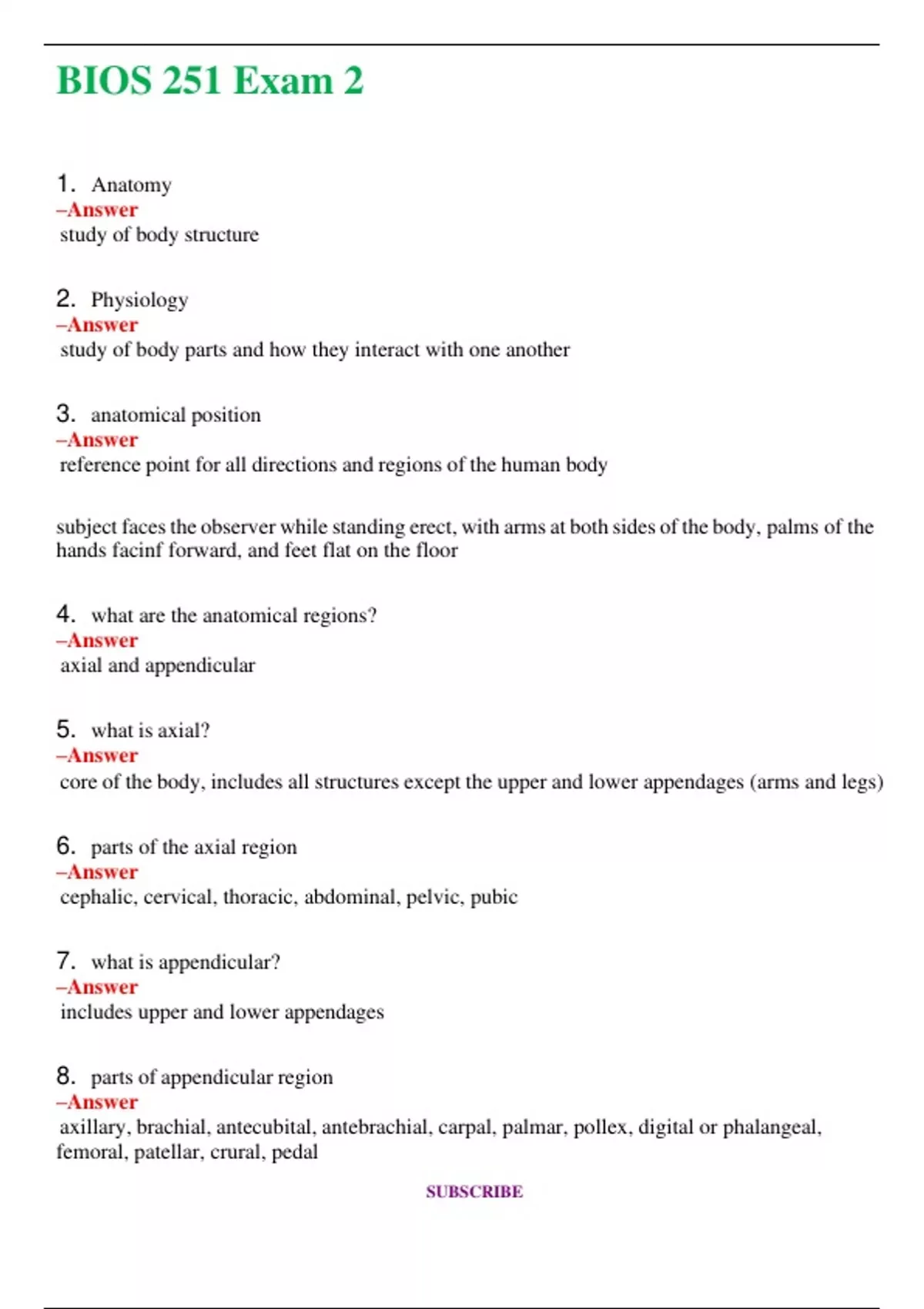 BIOS 251 Exam 2

1. Anatomy
–Answer
study of body structure

2. Physiology
–Answer
study of body parts and how they interact with one another

3. anatomical position
–Answer
reference point for all directions and regions of the human body

subject faces the observer while standing erect, with arms at both sides of the body, palms of the hands facinf forward, and feet flat on the floor

4. what are the anatomical regions?
–Answer
axial and appendicular

5. what is axial?
–Answer
core of the body, includes all structures except the upper and lower appendages (arms and legs)

6. parts of the axial region
–Answer
cephalic, cervical, thoracic, abdominal, pelvic, pubic

7. what is appendicular?
–Answer
includes upper and lower appendages

8. parts of appendicular region
–Answer
axillary, brachial, antecubital, antebrachial, carpal, palmar, pollex, digital or phalangeal, femoral, patellar, crural, pedal

SUBSCRIBE